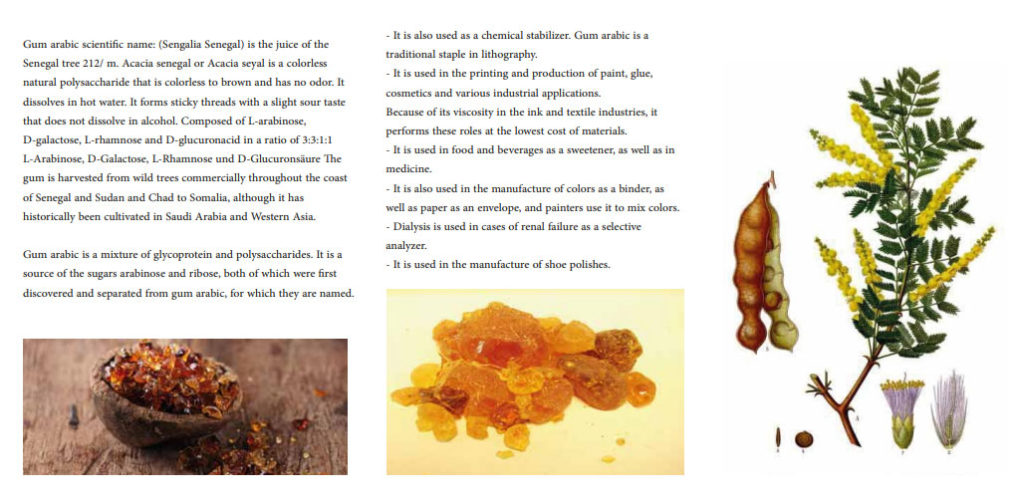 Gum arabic scientific name: (Sengalia Senegal) is the juice of the Senegal tree 212/ m. Acacia senegal or Acacia seyal is a colorless natural polysaccharide that is colorless to brown and has no odor. It dissolves in hot water. It forms sticky threads with a slight sour taste that does not dissolve in alcohol. Composed of L-arabinose, D-galactose, L-rhamnose and D-glucuronacid in a ratio of 3:3:1:1 L-Arabinose, D-Galactose, L-Rhamnose und D-Glucuronsäure The gum is harvested from wild trees commercially throughout the coast of Senegal and Sudan and Chad to Somalia, although it has historically been cultivated in Saudi Arabia and Western Asia.

Gum arabic is a mixture of glycoprotein and polysaccharides. It is a source of the sugars arabinose and ribose, both of which were first discovered and separated from gum arabic, for which they are named.

- It is also used as a chemical stabilizer. Gum arabic is a traditional staple in lithography.
- It is used in the printing and production of paint, glue, cosmetics and various industrial applications.
Because of its viscosity in the ink and textile industries, it performs these roles at the lowest cost of materials.
- It is used in food and beverages as a sweetener, as well as in medicine.
- It is also used in the manufacture of colors as a binder, as well as paper as an envelope, and painters use it to mix colors.
- Dialysis is used in cases of renal failure as a selective analyzer.
- It is used in the manufacture of shoe polishes.